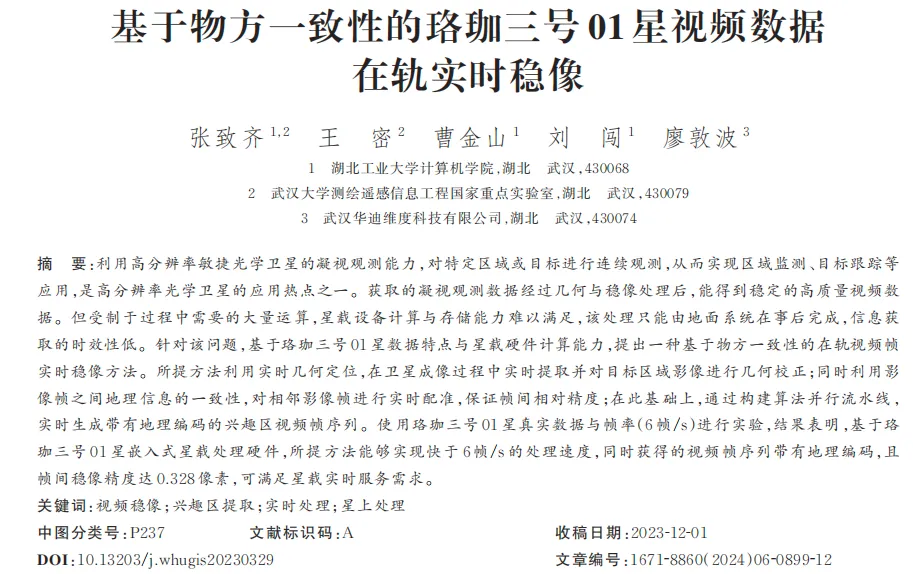 基于物方一致性的珞珈三号01星视频数据在轨实时稳像

张致齐$^{1,2}$　王　密$^{2}$　曹金山$^{1}$　刘　闯$^{1}$　廖敦波$^{3}$

1　湖北工业大学计算机学院，湖北　武汉，430068

2　武汉大学测绘遥感信息工程国家重点实验室，湖北　武汉，430079

3　武汉华迪维度科技有限公司，湖北　武汉，430074

摘　要：利用高分辨率敏捷光学卫星的凝视观测能力，对特定区域或目标进行连续观测，从而实现区域监测、目标跟踪等应用，是高分辨率光学卫星的应用热点之一。获取的凝视观测数据经过几何与稳像处理后，能得到稳定的高质量视频数据。但受制于过程中需要的大量运算，星载设备计算与存储能力难以满足，该处理只能由地面系统在事后完成，信息获取的时效性低。针对该问题，基于珞珈三号01星数据特点与星载硬件计算能力，提出一种基于物方一致性的在轨视频帧实时稳像方法。所提方法利用实时几何定位，在卫星成像过程中实时提取并对目标区域影像进行几何校正；同时利用影像帧之间地理信息的一致性，对相邻影像帧进行实时配准，保证帧间相对精度；在此基础上，通过构建算法并行流水线，实时生成带有地理编码的兴趣区视频帧序列。使用珞珈三号01星真实数据与帧率(6帧/s)进行实验，结果表明，基于珞珈三号01星嵌入式星载处理硬件，所提方法能够实现快于6帧/s的处理速度，同时获得的视频帧序列带有地理编码，且帧间稳像精度达0.328像素，可满足星载实时服务需求。

关键词：视频稳像；兴趣区提取；实时处理；星上处理

中图分类号：P237　　文献标识码：A　　收稿日期：2023-12-01

DOI：10.13203/j.whugis20230329　　文章编号：1671-8860(2024)06-0899-12